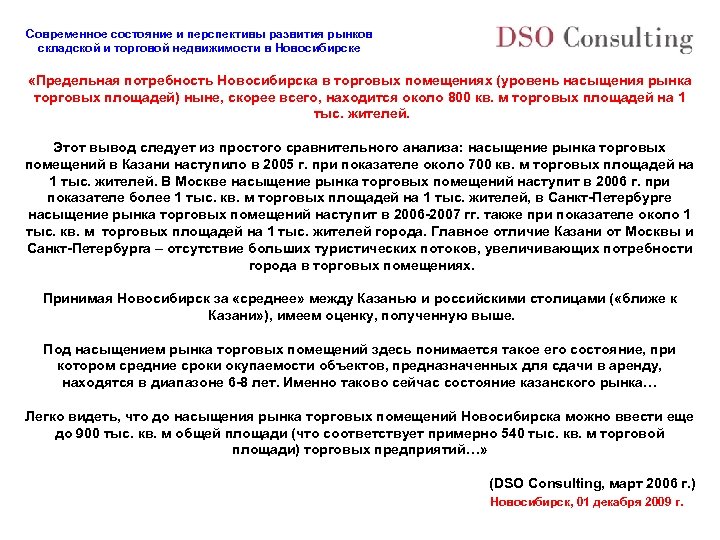 Современное состояние и перспективы развития рынков складской и торговой недвижимости в Новосибирске

DSO Consulting

«Предельная потребность Новосибирска в торговых помещениях (уровень насыщения рынка торговых площадей) ныне, скорее всего, находится около 800 кв. м торговых площадей на 1 тыс. жителей.

Этот вывод следует из простого сравнительного анализа: насыщение рынка торговых помещений в Казани наступило в 2005 г. при показателе около 700 кв. м торговых площадей на 1 тыс. жителей. В Москве насыщение рынка торговых помещений наступит в 2006 г. при показателе более 1 тыс. кв. м торговых площадей на 1 тыс. жителей, в Санкт-Петербурге насыщение рынка торговых помещений наступит в 2006-2007 гг. также при показателе около 1 тыс. кв. м торговых площадей на 1 тыс. жителей города. Главное отличие Казани от Москвы и Санкт-Петербурга – отсутствие больших туристических потоков, увеличивающих потребности города в торговых помещениях.

Принимая Новосибирск за «среднее» между Казанью и российскими столицами («ближе к Казани»), имеем оценку, полученную выше.

Под насыщением рынка торговых помещений здесь понимается такое его состояние, при котором средние сроки окупаемости объектов, предназначенных для сдачи в аренду, находятся в диапазоне 6-8 лет. Именно таково сейчас состояние казанского рынка…

Легко видеть, что до насыщения рынка торговых помещений Новосибирска можно ввести еще до 900 тыс. кв. м общей площади (что соответствует примерно 540 тыс. кв. м торговой площади) торговых предприятий…»

(DSO Consulting, март 2006 г.)

Новосибирск, 01 декабря 2009 г.